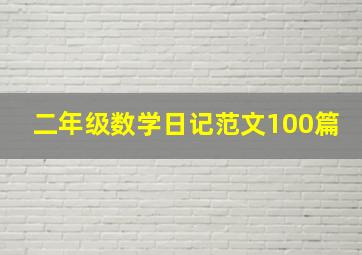 二年级数学日记范文100篇